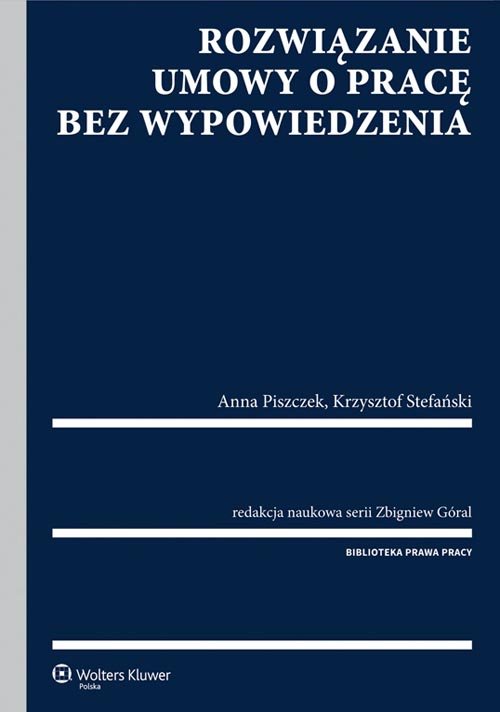 ROZWIĄZANIE
UMOWY O PRACĘ
BEZ WYPOWIEDZENIA

Anna Piszczek, Krzysztof Stefański

redakcja naukowa serii Zbigniew Góral

BIBLIOTEKA PRAWA PRACY

Wolters Kluwer
Polska